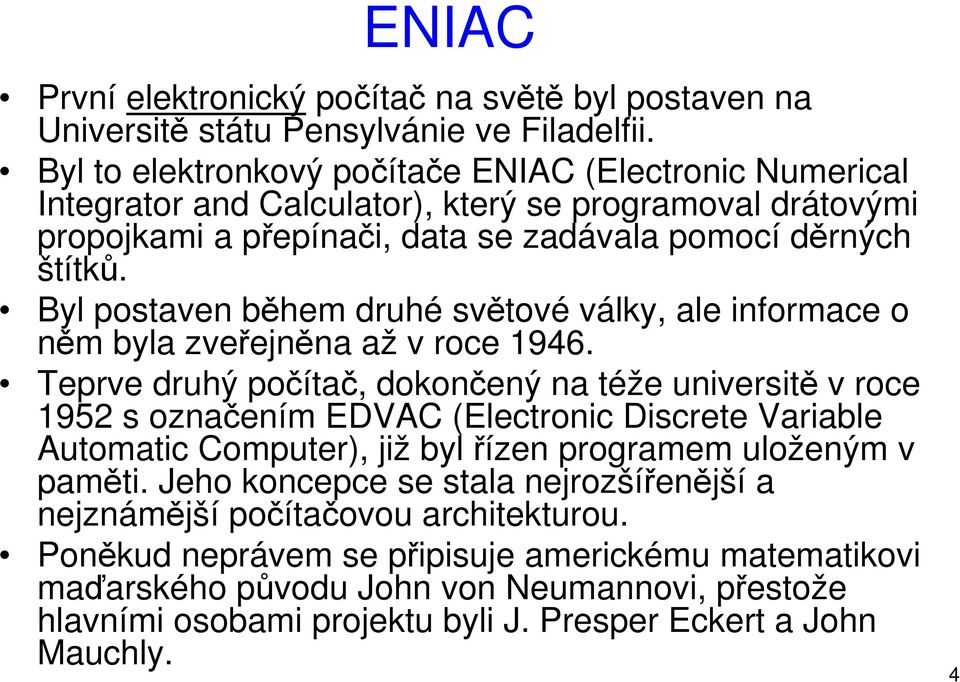 ENIAC

• První elektronický počítač na světě byl postaven na Universitě státu Pensylvánie ve Filadelfii.
• Byl to elektronkový počítače ENIAC (Electronic Numerical Integrator and Calculator), který se programoval drátovými propojkami a přepínači, data se zadávala pomocí děrných štítků.
• Byl postaven během druhé světové války, ale informace o něm byla zveřejněna až v roce 1946.
• Teprve druhý počítač, dokončený na téže universitě v roce 1952 s označením EDVAC (Electronic Discrete Variable Automatic Computer), již byl řízen programem uloženým v paměti. Jeho koncepce se stala nejrozšířenější a nejznámější počítačovou architekturou.
• Poněkud neprávem se připisuje americkému matematikovi maďarského původu John von Neumannovi, přestože hlavními osobami projektu byli J. Presper Eckert a John Mauchly.

4